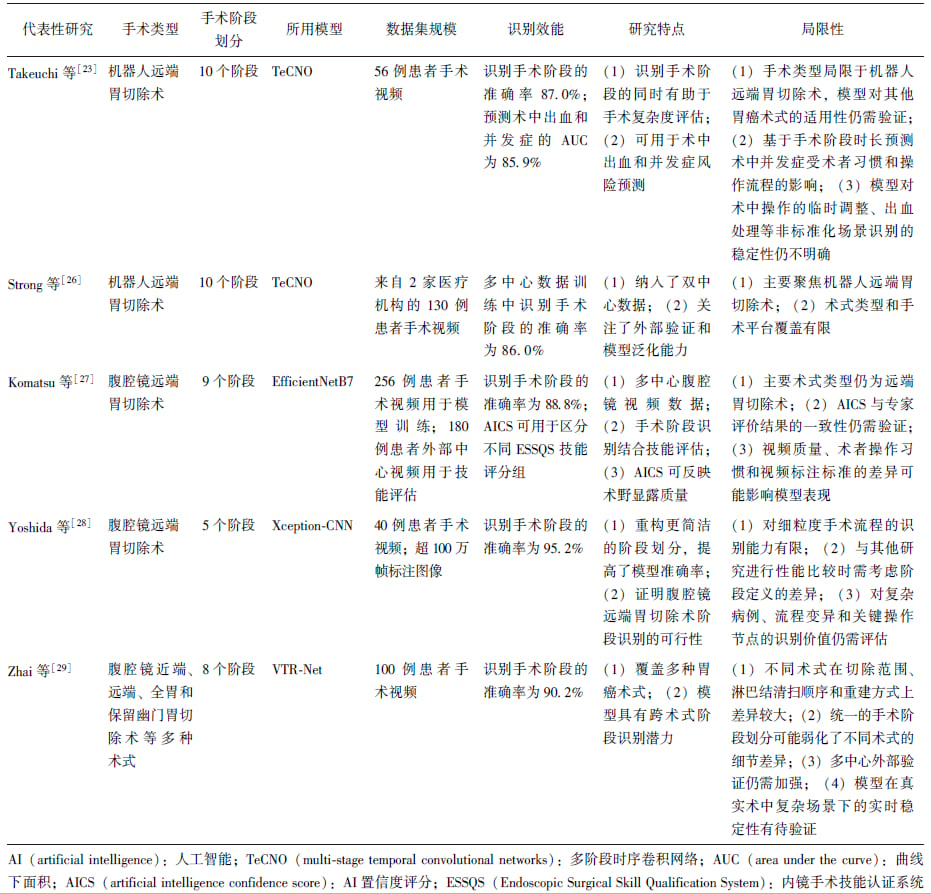 | 代表性研究 | 手术类型 | 手术阶段划分 | 所用模型 | 数据集规模 | 识别效能 | 研究特点 | 局限性 |
|---|---|---|---|---|---|---|---|
| Takeuchi 等$^{[23]}$ | 机器人远端胃切除术 | 10 个阶段 | TeCNO | 56 例患者手术视频 | 识别手术阶段的准确率 87.0%；预测术中出血和并发症的 AUC 为 85.9% | （1）识别手术阶段的同时有助于手术复杂度评估；（2）可用于术中出血和并发症风险预测 | （1）手术类型局限于机器人远端胃切除术，模型对其他胃癌术式的适用性仍需验证；（2）基于手术阶段时长预测术中并发症受术者习惯和操作流程的影响；（3）模型对术中操作的临时调整、出血处理等非标准化场景识别的稳定性仍不明确 |
| Strong 等$^{[26]}$ | 机器人远端胃切除术 | 10 个阶段 | TeCNO | 来自 2 家医疗机构的 130 例患者手术视频 | 多中心数据训练中识别手术阶段的准确率为 86.0% | （1）纳入了双中心数据；（2）关注了外部验证和模型泛化能力 | （1）主要聚焦机器人远端胃切除术；（2）术式类型和手术平台覆盖有限 |
| Komatsu 等$^{[27]}$ | 腹腔镜远端胃切除术 | 9 个阶段 | EfficientNetB7 | 256 例患者手术视频用于模型训练；180 例患者外部中心视频用于技能评估 | 识别手术阶段的准确率为 88.8%；AICS 可用于区分不同 ESSQS 技能评分组 | （1）多中心腹腔镜视频数据；（2）手术阶段识别结合技能评估；（3）AICS 可反映术野显露质量 | （1）主要术式类型仍为远端胃切除术；（2）AICS 与专家评价结果的一致性仍需验证；（3）视频质量、术者操作习惯和视频标注标准的差异可能影响模型表现 |
| Yoshida 等$^{[28]}$ | 腹腔镜远端胃切除术 | 5 个阶段 | Xception-CNN | 40 例患者手术视频；超 100 万帧标注图像 | 识别手术阶段的准确率为 95.2% | （1）重构更简洁的阶段划分，提高了模型准确率；（2）证明腹腔镜远端胃切除术阶段识别的可行性 | （1）对细粒度手术流程的识别能力有限；（2）与其他研究进行性能比较时需考虑阶段定义的差异；（3）对复杂病例、流程变异和关键操作节点的识别价值仍需评估 |
| Zhai 等$^{[29]}$ | 腹腔镜近端、远端、全胃和保留幽门胃切除术等多种术式 | 8 个阶段 | VTR-Net | 100 例患者手术视频 | 识别手术阶段的准确率为 90.2% | （1）覆盖多种胃癌术式；（2）模型具有跨术式阶段识别潜力 | （1）不同术式在切除范围、淋巴结清扫顺序和重建方式上差异较大；（2）统一的手术阶段划分可能弱化了不同术式的细节差异；（3）多中心外部验证仍需加强；（4）模型在真实术中复杂场景下的实时稳定性有待验证 |

AI（artificial intelligence）：人工智能；TeCNO（multi-stage temporal convolutional networks）：多阶段时序卷积网络；AUC（area under the curve）：曲线下面积；AICS（artificial intelligence confidence score）：AI 置信度评分；ESSQS（Endoscopic Surgical Skill Qualification System）：内镜手术技能认证系统